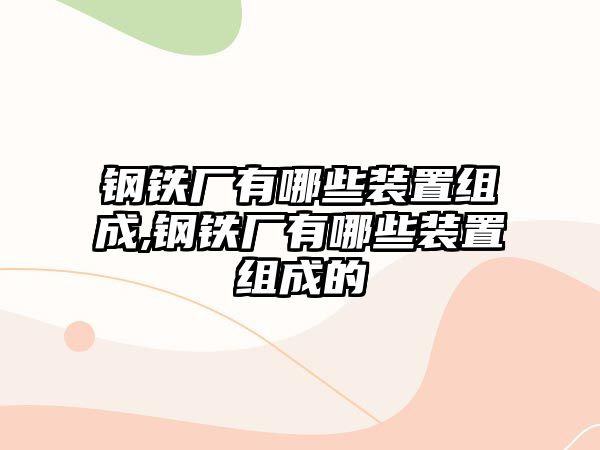 钢铁厂有哪些装置组成,钢铁厂有哪些装置组成的